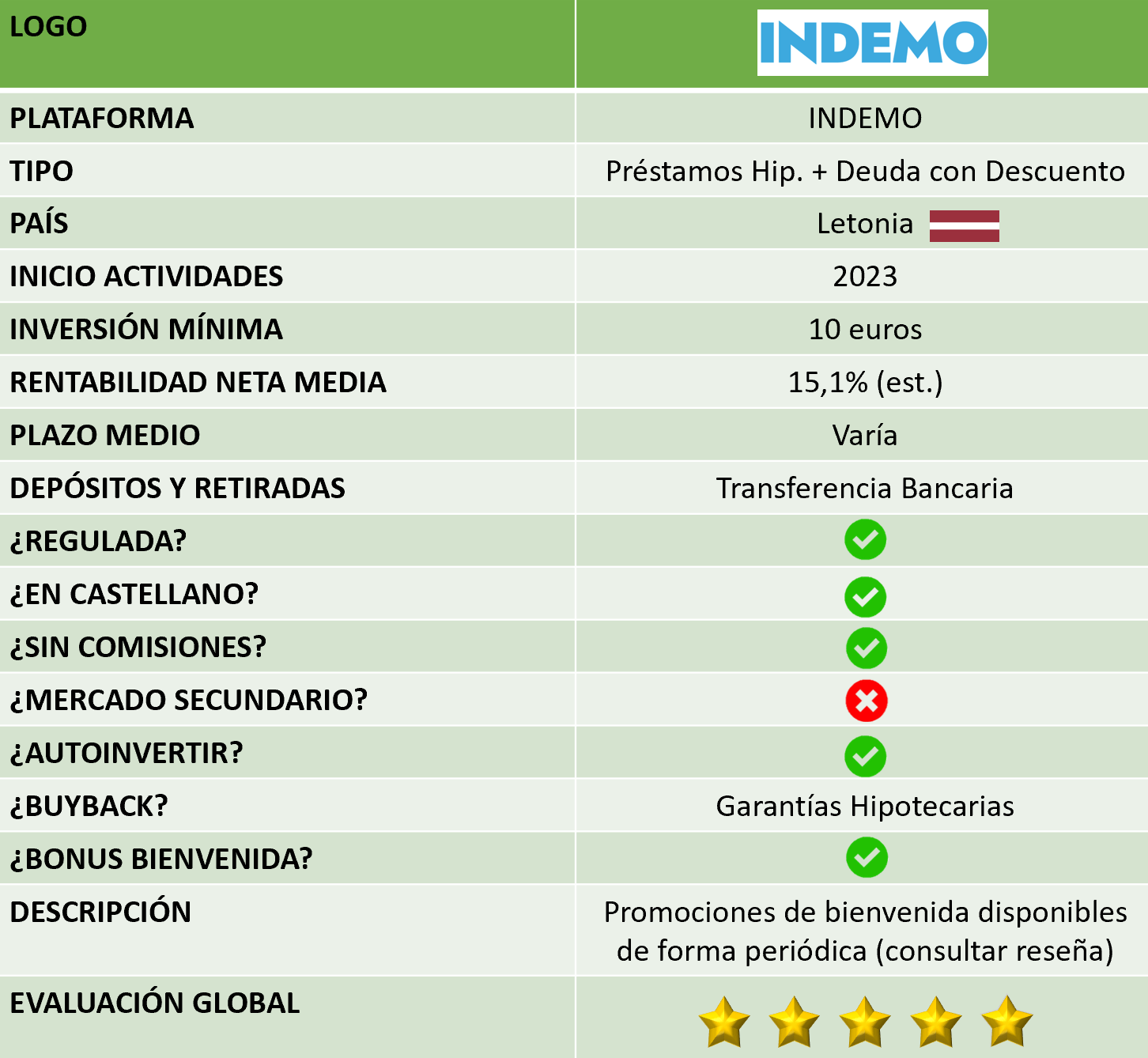 | LOGO | INDEMO |
|---|---|
| PLATAFORMA | INDEMO |
| TIPO | Préstamos Hip. + Deuda con Descuento |
| PAÍS | Letonia |
| INICIO ACTIVIDADES | 2023 |
| INVERSIÓN MÍNIMA | 10 euros |
| RENTABILIDAD NETA MEDIA | 15,1% (est.) |
| PLAZO MEDIO | Varía |
| DEPÓSITOS Y RETIRADAS | Transferencia Bancaria |
| ¿REGULADA? | |
| ¿EN CASTELLANO? | |
| ¿SIN COMISIONES? | |
| ¿MERCADO SECUNDARIO? | |
| ¿AUTOINVERTIR? | |
| ¿BUYBACK? | Garantías Hipotecarias |
| ¿BONUS BIENVENIDA? | |
| DESCRIPCIÓN | Promociones de bienvenida disponibles de forma periódica (consultar reseña) |
| EVALUACIÓN GLOBAL | |